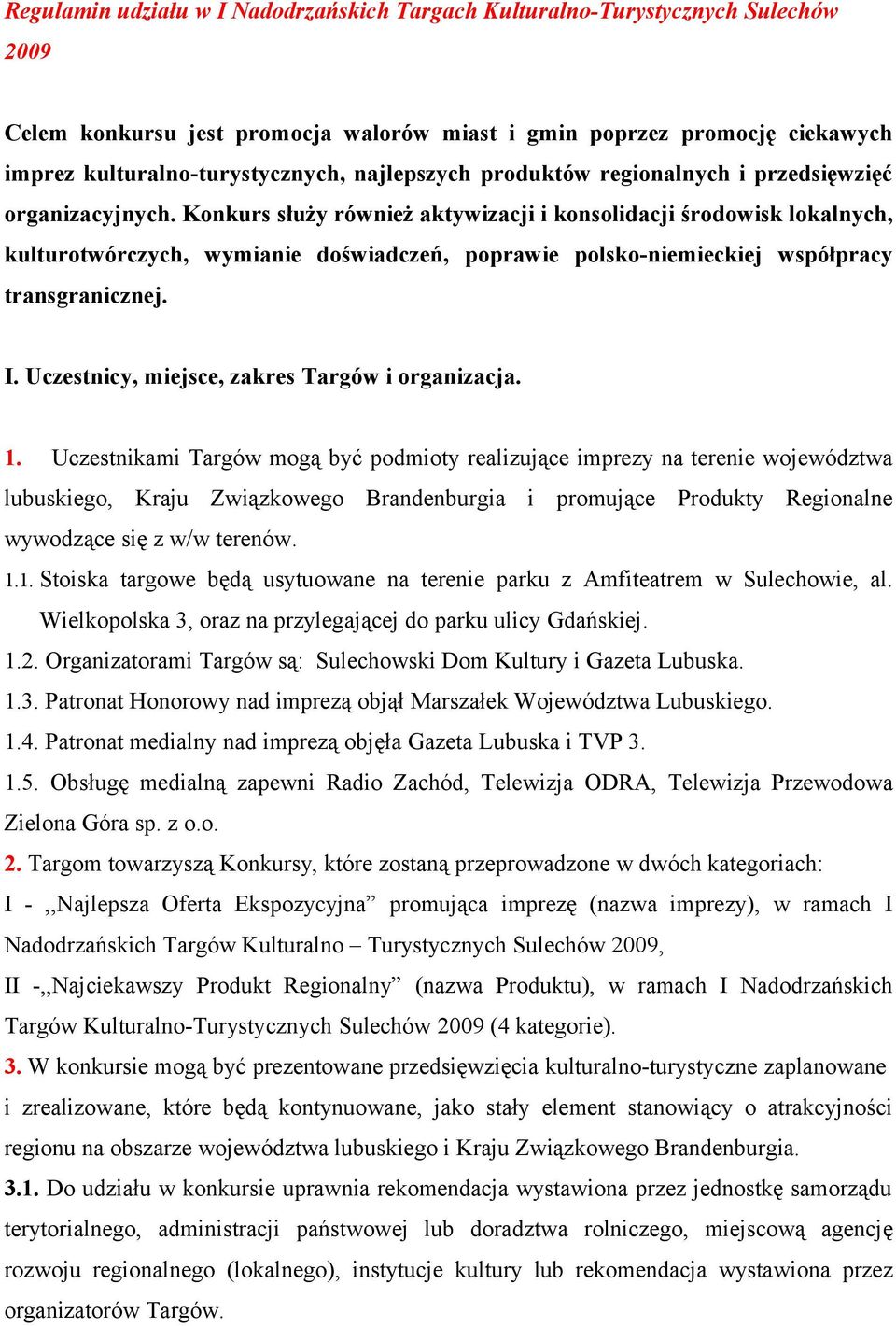 Regulamin udziału w I Nadodrzańskich Targach Kulturalno-Turystycznych Sulechów 2009

Celem konkursu jest promocja walorów miast i gmin poprzez promocję ciekawych imprez kulturalno-turystycznych, najlepszych produktów regionalnych i przedsięwzięć organizacyjnych. Konkurs służy również aktywizacji i konsolidacji środowisk lokalnych, kulturotwórczych, wymianie doświadczeń, poprawie polsko-niemieckiej współpracy transgranicznej.

I. Uczestnicy, miejsce, zakres Targów i organizacja.

1. Uczestnikami Targów mogą być podmioty realizujące imprezy na terenie województwa lubuskiego, Kraju Związkowego Brandenburgia i promujące Produkty Regionalne wywodzące się z w/w terenów.

1.1. Stoiska targowe będą usytuowane na terenie parku z Amfiteatrem w Sulechowie, al. Wielkopolska 3, oraz na przylegającej do parku ulicy Gdańskiej.

1.2. Organizatorami Targów są: Sulechowski Dom Kultury i Gazeta Lubuska.

1.3. Patronat Honorowy nad imprezą objął Marszałek Województwa Lubuskiego.

1.4. Patronat medialny nad imprezą objęła Gazeta Lubuska i TVP 3.

1.5. Obsługę medialną zapewni Radio Zachód, Telewizja ODRA, Telewizja Przewodowa Zielona Góra sp. z o.o.

2. Targom towarzyszą Konkursy, które zostaną przeprowadzone w dwóch kategoriach:

I - ,,Najlepsza Oferta Ekspozycyjna” promująca imprezę (nazwa imprezy), w ramach I Nadodrzańskich Targów Kulturalno – Turystycznych Sulechów 2009,

II -,,Najciekawszy Produkt Regionalny” (nazwa Produktu), w ramach I Nadodrzańskich Targów Kulturalno-Turystycznych Sulechów 2009 (4 kategorie).

3. W konkursie mogą być prezentowane przedsięwzięcia kulturalno-turystyczne zaplanowane i zrealizowane, które będą kontynuowane, jako stały element stanowiący o atrakcyjności regionu na obszarze województwa lubuskiego i Kraju Związkowego Brandenburgia.

3.1. Do udziału w konkursie uprawnia rekomendacja wystawiona przez jednostkę samorządu terytorialnego, administracji państwowej lub doradztwa rolniczego, miejscową agencję rozwoju regionalnego (lokalnego), instytucje kultury lub rekomendacja wystawiona przez organizatorów Targów.